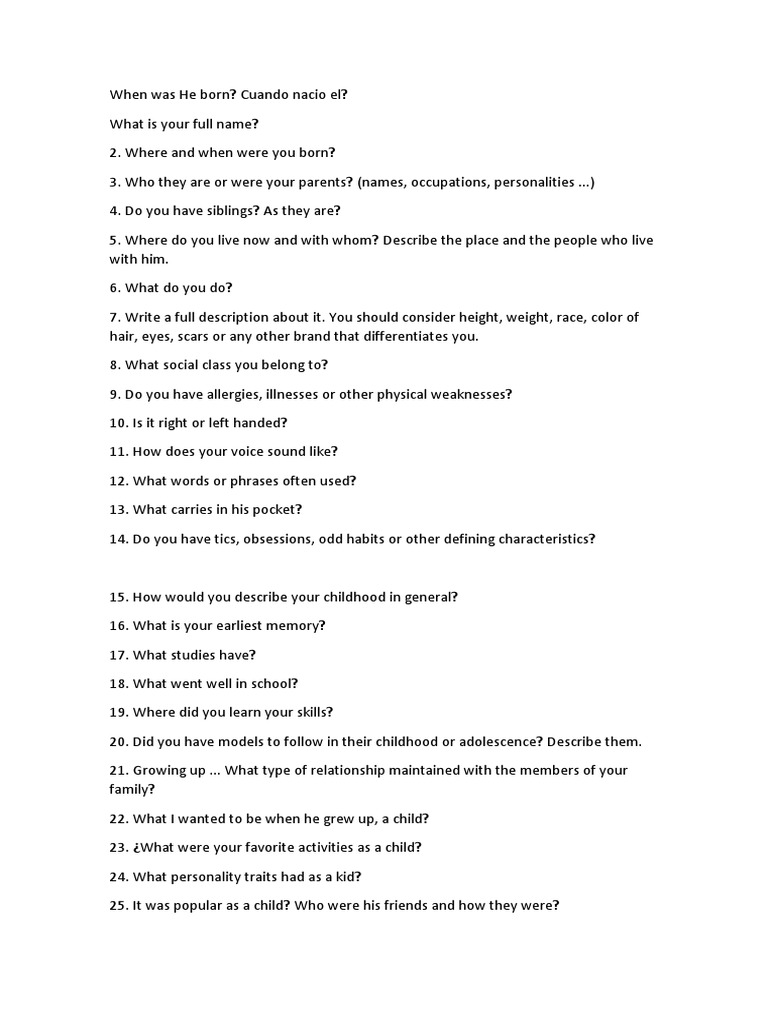 When was He born? Cuando nacio el?

What is your full name?

2. Where and when were you born?

3. Who they are or were your parents? (names, occupations, personalities ...)

4. Do you have siblings? As they are?

5. Where do you live now and with whom? Describe the place and the people who live with him.

6. What do you do?

7. Write a full description about it. You should consider height, weight, race, color of hair, eyes, scars or any other brand that differentiates you.

8. What social class you belong to?

9. Do you have allergies, illnesses or other physical weaknesses?

10. Is it right or left handed?

11. How does your voice sound like?

12. What words or phrases often used?

13. What carries in his pocket?

14. Do you have tics, obsessions, odd habits or other defining characteristics?

15. How would you describe your childhood in general?

16. What is your earliest memory?

17. What studies have?

18. What went well in school?

19. Where did you learn your skills?

20. Did you have models to follow in their childhood or adolescence? Describe them.

21. Growing up ... What type of relationship maintained with the members of your family?

22. What I wanted to be when he grew up, a child?

23. ¿What were your favorite activities as a child?

24. What personality traits had as a kid?

25. It was popular as a child? Who were his friends and how they were?